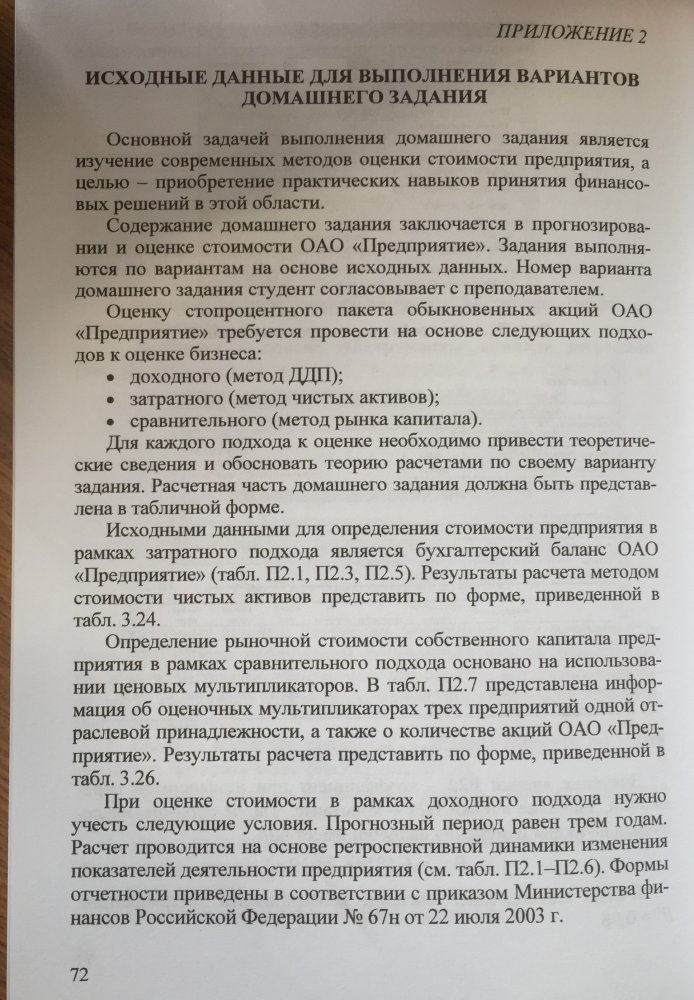 ПРИЛОЖЕНИЕ 2

ИСХОДНЫЕ ДАННЫЕ ДЛЯ ВЫПОЛНЕНИЯ ВАРИАНТОВ ДОМАШНЕГО ЗАДАНИЯ

Основной задачей выполнения домашнего задания является изучение современных методов оценки стоимости предприятия, а целью – приобретение практических навыков принятия финансовых решений в этой области.

Содержание домашнего задания заключается в прогнозировании и оценке стоимости ОАО «Предприятие». Задания выполняются по вариантам на основе исходных данных. Номер варианта домашнего задания студент согласовывает с преподавателем.

Оценку стопроцентного пакета обыкновенных акций ОАО «Предприятие» требуется провести на основе следующих подходов к оценке бизнеса:
• доходного (метод ДДП);
• затратного (метод чистых активов);
• сравнительного (метод рынка капитала).

Для каждого подхода к оценке необходимо привести теоретические сведения и обосновать теорию расчетами по своему варианту задания. Расчетная часть домашнего задания должна быть представлена в табличной форме.

Исходными данными для определения стоимости предприятия в рамках затратного подхода является бухгалтерский баланс ОАО «Предприятие» (табл. П2.1, П2.3, П2.5). Результаты расчета методом стоимости чистых активов представить по форме, приведенной в табл. 3.24.

Определение рыночной стоимости собственного капитала предприятия в рамках сравнительного подхода основано на использовании ценовых мультипликаторов. В табл. П2.7 представлена информация об оценочных мультипликаторах трех предприятий одной отраслевой принадлежности, а также о количестве акций ОАО «Предприятие». Результаты расчета представить по форме, приведенной в табл. 3.26.

При оценке стоимости в рамках доходного подхода нужно учесть следующие условия. Прогнозный период равен трем годам. Расчет проводится на основе ретроспективной динамики изменения показателей деятельности предприятия (см. табл. П2.1–П2.6). Формы отчетности приведены в соответствии с приказом Министерства финансов Российской Федерации № 67н от 22 июля 2003 г.

72